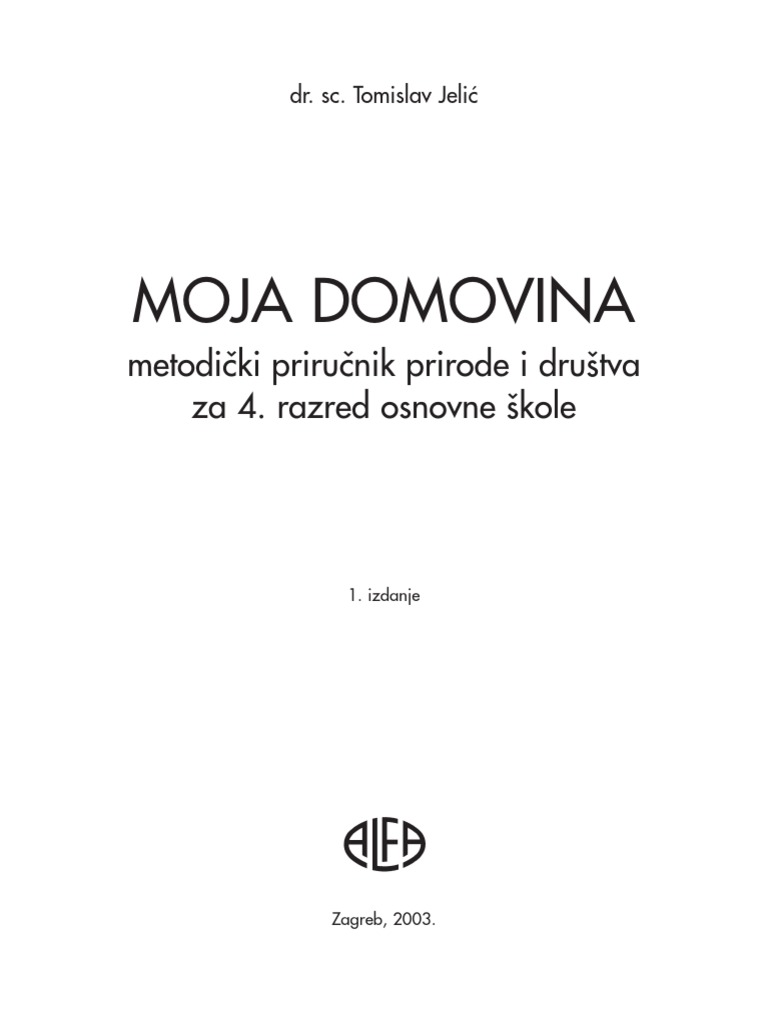 dr. sc. Tomislav Jelić

MOJA DOMOVINA

metodički priručnik prirode i društva
za 4. razred osnovne škole

1. izdanje

ALFA

Zagreb, 2003.